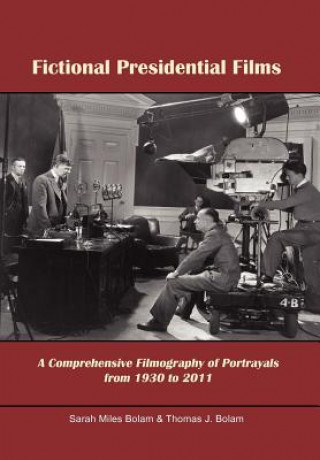 Fictional Presidential Films

4·B

A Comprehensive Filmography of Portrayals from 1930 to 2011

Sarah Miles Bolam & Thomas J. Bolam